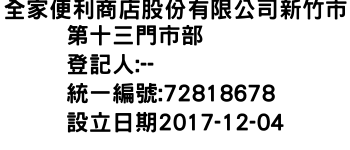 全家便利商店股份有限公司新竹市第十三門市部
登記人:--
統一編號:72818678
設立日期2017-12-04